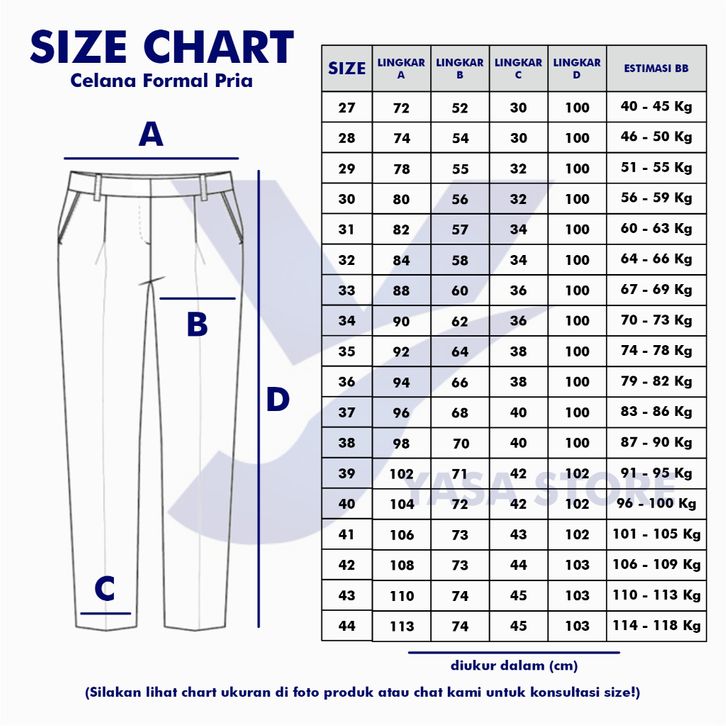 SIZE CHART
Celana Formal Pria

A

B

C

D

| SIZE | LINGKAR A | LINGKAR B | LINGKAR C | LINGKAR D | ESTIMASI BB |
|---|---|---|---|---|---|
| 27 | 72 | 52 | 30 | 100 | 40 - 45 Kg |
| 28 | 74 | 54 | 30 | 100 | 46 - 50 Kg |
| 29 | 78 | 55 | 32 | 100 | 51 - 55 Kg |
| 30 | 80 | 56 | 32 | 100 | 56 - 59 Kg |
| 31 | 82 | 57 | 34 | 100 | 60 - 63 Kg |
| 32 | 84 | 58 | 34 | 100 | 64 - 66 Kg |
| 33 | 88 | 60 | 36 | 100 | 67 - 69 Kg |
| 34 | 90 | 62 | 36 | 100 | 70 - 73 Kg |
| 35 | 92 | 64 | 38 | 100 | 74 - 78 Kg |
| 36 | 94 | 66 | 38 | 100 | 79 - 82 Kg |
| 37 | 96 | 68 | 40 | 100 | 83 - 86 Kg |
| 38 | 98 | 70 | 40 | 100 | 87 - 90 Kg |
| 39 | 102 | 71 | 42 | 102 | 91 - 95 Kg |
| 40 | 104 | 72 | 42 | 102 | 96 - 100 Kg |
| 41 | 106 | 73 | 43 | 102 | 101 - 105 Kg |
| 42 | 108 | 73 | 44 | 103 | 106 - 109 Kg |
| 43 | 110 | 74 | 45 | 103 | 110 - 113 Kg |
| 44 | 113 | 74 | 45 | 103 | 114 - 118 Kg |

YASA STORE

diukur dalam (cm)

(Silakan lihat chart ukuran di foto produk atau chat kami untuk konsultasi size!)